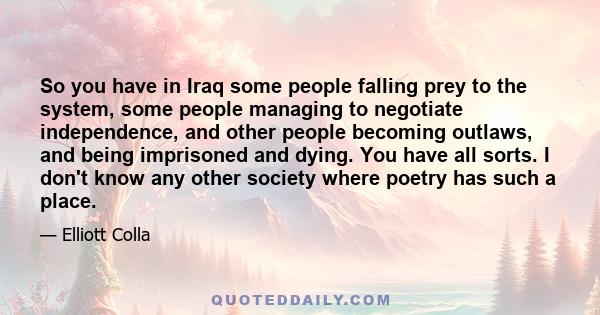 So you have in Iraq some people falling prey to the system, some people managing to negotiate independence, and other people becoming outlaws, and being imprisoned and dying. You have all sorts. I don't know any other society where poetry has such a place.

— Elliott Colla

QUOTEDDAILY.COM